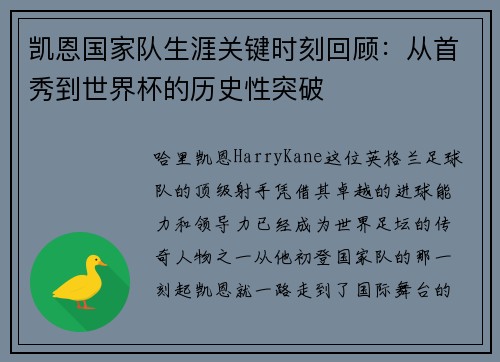 凯恩国家队生涯关键时刻回顾：从首秀到世界杯的历史性突破

哈里凯恩HarryKane这位英格兰足球队的顶级射手凭借其卓越的进球能力和领导力已经成为世界足坛的传奇人物之一从他初登国家队的那一刻起凯恩就一路走到了国际舞台的